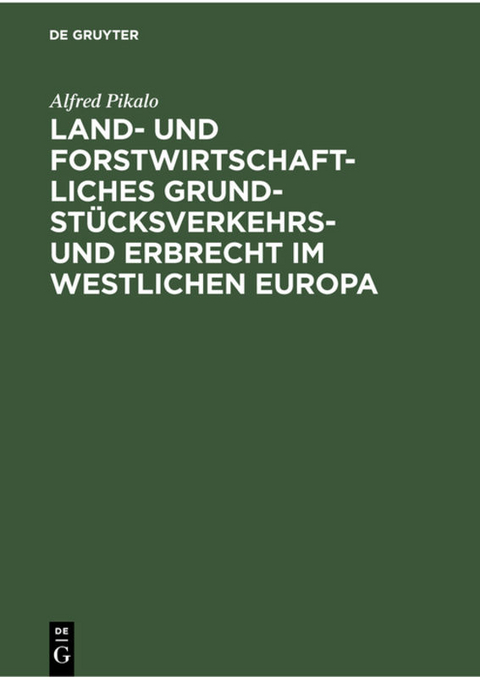 DE GRUYTER

Alfred Pikalo

LAND- UND FORSTWIRTSCHAFTLICHES GRUNDSTÜCKSVERKEHRS- UND ERBRECHT IM WESTLICHEN EUROPA

DE G